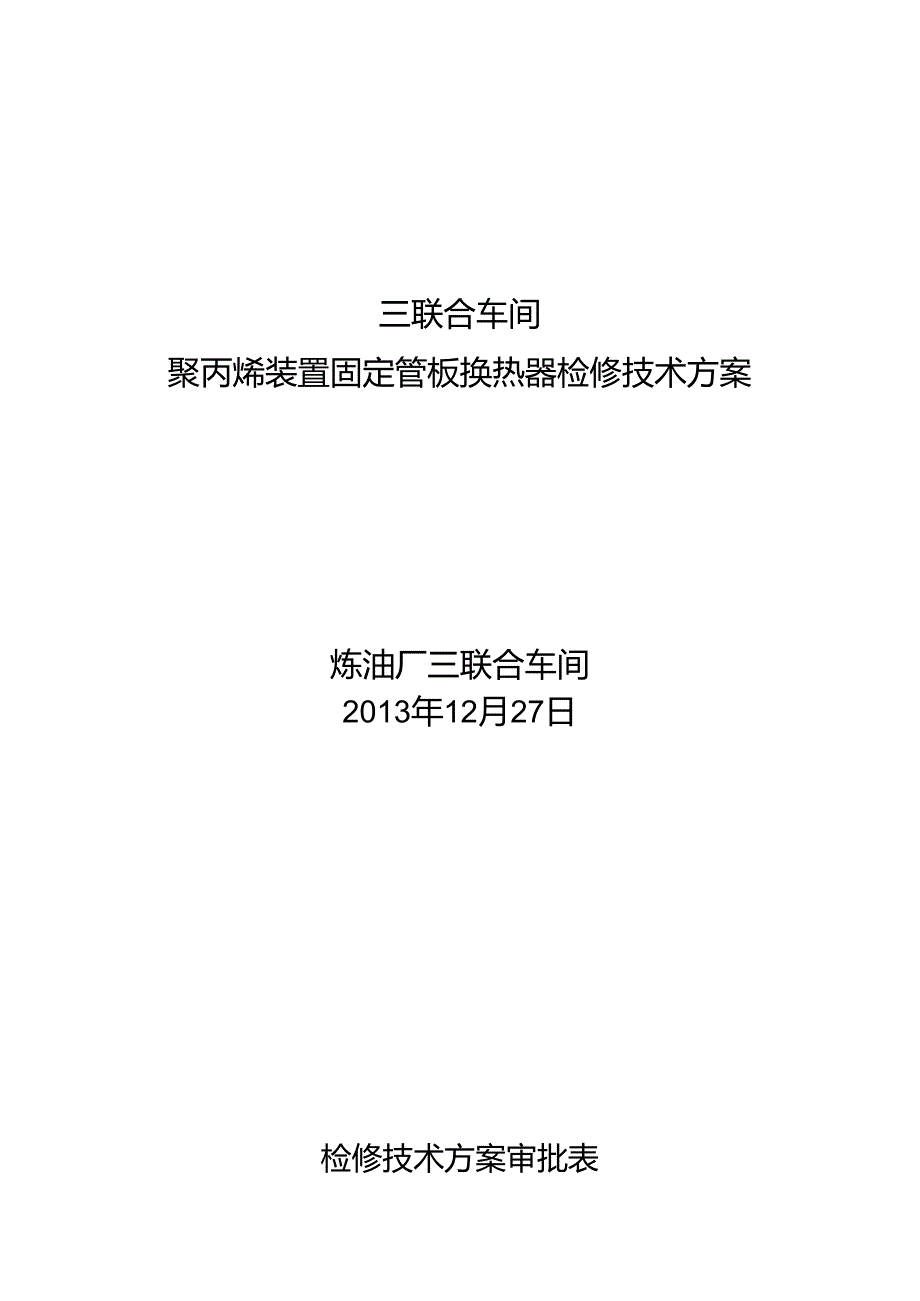 三联合车间
聚丙烯装置固定管板换热器检修技术方案

炼油厂三联合车间
2013年12月27日

检修技术方案审批表